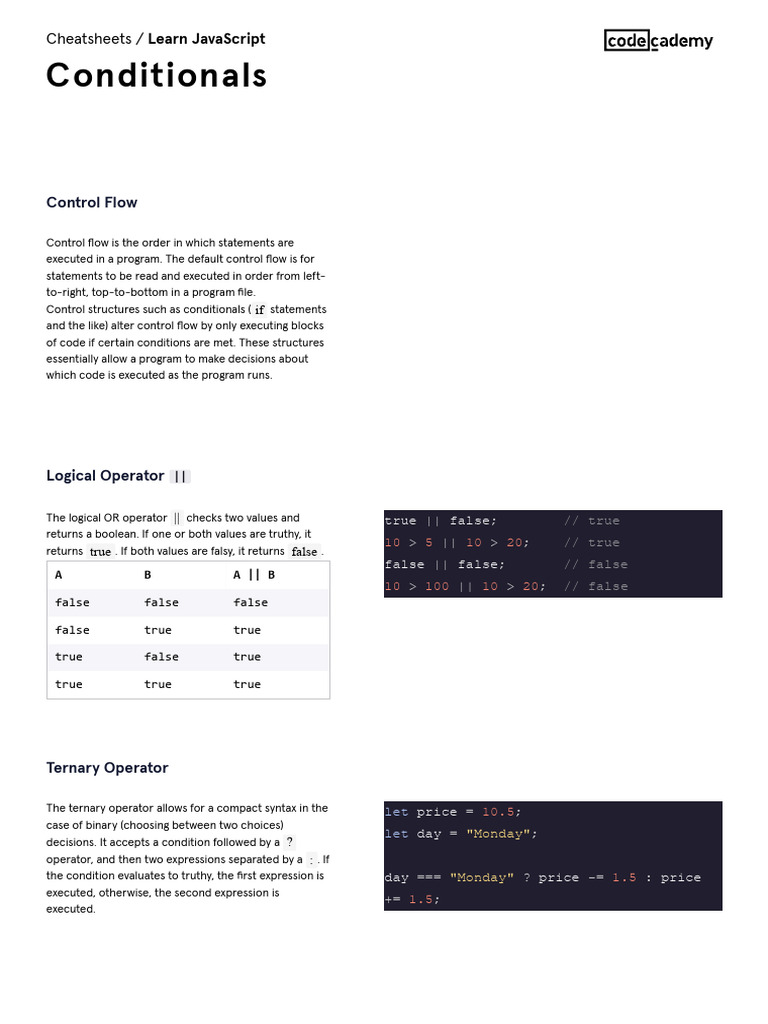 Cheatsheets / Learn JavaScript

codecademy

Conditionals

Control Flow

Control flow is the order in which statements are executed in a program. The default control flow is for statements to be read and executed in order from left-to-right, top-to-bottom in a program file.
Control structures such as conditionals ( if statements and the like) alter control flow by only executing blocks of code if certain conditions are met. These structures essentially allow a program to make decisions about which code is executed as the program runs.

Logical Operator ||

The logical OR operator || checks two values and returns a boolean. If one or both values are truthy, it returns true . If both values are falsy, it returns false .

| A | B | A \|\| B |
|---|---|---|
| false | false | false |
| false | true | true |
| true | false | true |
| true | true | true |

true || false; // true
10 > 5 || 10 > 20; // true
false || false; // false
10 > 100 || 10 > 20; // false

Ternary Operator

The ternary operator allows for a compact syntax in the case of binary (choosing between two choices) decisions. It accepts a condition followed by a ? operator, and then two expressions separated by a : . If the condition evaluates to truthy, the first expression is executed, otherwise, the second expression is executed.

let price = 10.5;
let day = "Monday";

day === "Monday" ? price -= 1.5 : price += 1.5;